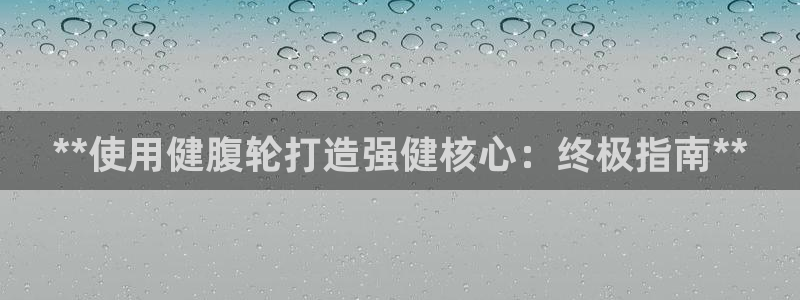 **使用健腹轮打造强健核心：终极指南**